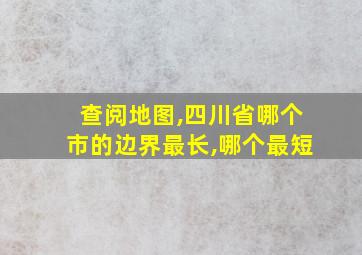 查阅地图,四川省哪个市的边界最长,哪个最短